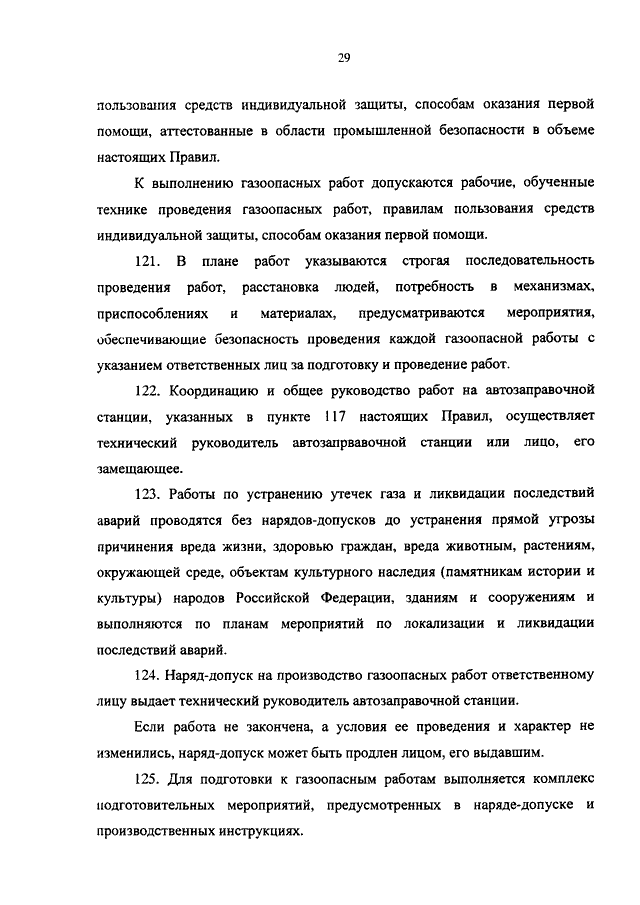 29

пользования средств индивидуальной защиты, способам оказания первой помощи, аттестованные в области промышленной безопасности в объеме настоящих Правил.

К выполнению газоопасных работ допускаются рабочие, обученные технике проведения газоопасных работ, правилам пользования средств индивидуальной защиты, способам оказания первой помощи.

121. В плане работ указываются строгая последовательность проведения работ, расстановка людей, потребность в механизмах, приспособлениях и материалах, предусматриваются мероприятия, обеспечивающие безопасность проведения каждой газоопасной работы с указанием ответственных лиц за подготовку и проведение работ.

122. Координацию и общее руководство работ на автозаправочной станции, указанных в пункте 117 настоящих Правил, осуществляет технический руководитель автозапрвавочной станции или лицо, его замещающее.

123. Работы по устранению утечек газа и ликвидации последствий аварий проводятся без нарядов-допусков до устранения прямой угрозы причинения вреда жизни, здоровью граждан, вреда животным, растениям, окружающей среде, объектам культурного наследия (памятникам истории и культуры) народов Российской Федерации, зданиям и сооружениям и выполняются по планам мероприятий по локализации и ликвидации последствий аварий.

124. Наряд-допуск на производство газоопасных работ ответственному лицу выдает технический руководитель автозаправочной станции.

Если работа не закончена, а условия ее проведения и характер не изменились, наряд-допуск может быть продлен лицом, его выдавшим.

125. Для подготовки к газоопасным работам выполняется комплекс подготовительных мероприятий, предусмотренных в наряде-допуске и производственных инструкциях.